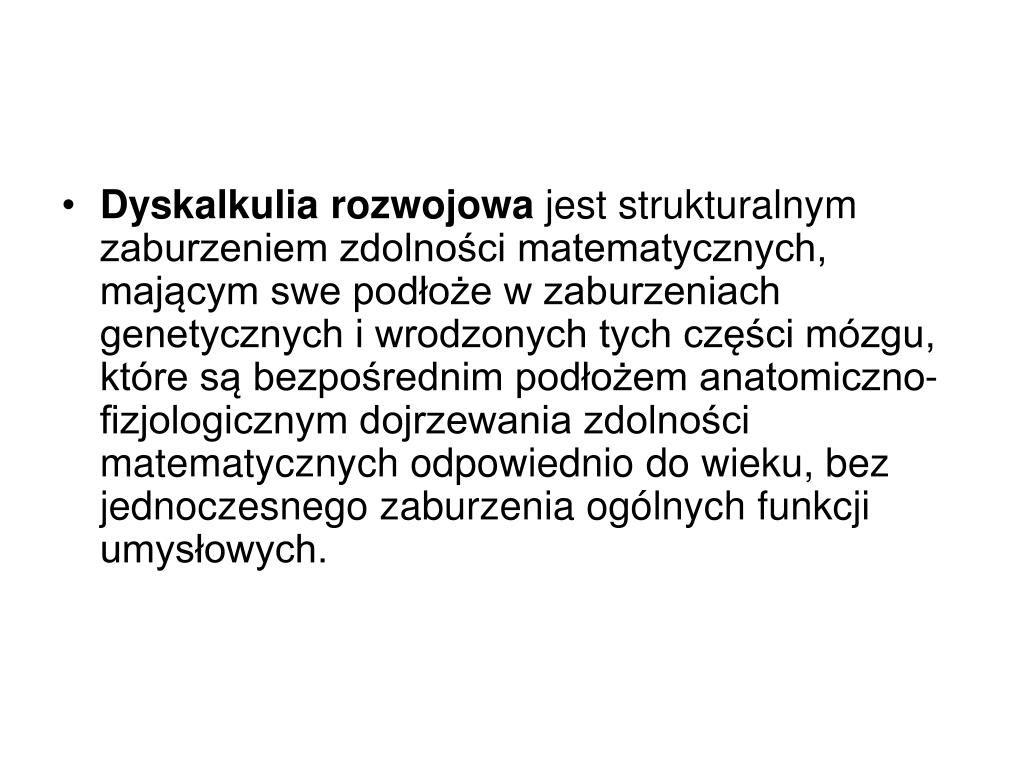 • Dyskalkulia rozwojowa jest strukturalnym zaburzeniem zdolności matematycznych, mającym swe podłoże w zaburzeniach genetycznych i wrodzonych tych części mózgu, które są bezpośrednim podłożem anatomiczno-fizjologicznym dojrzewania zdolności matematycznych odpowiednio do wieku, bez jednoczesnego zaburzenia ogólnych funkcji umysłowych.